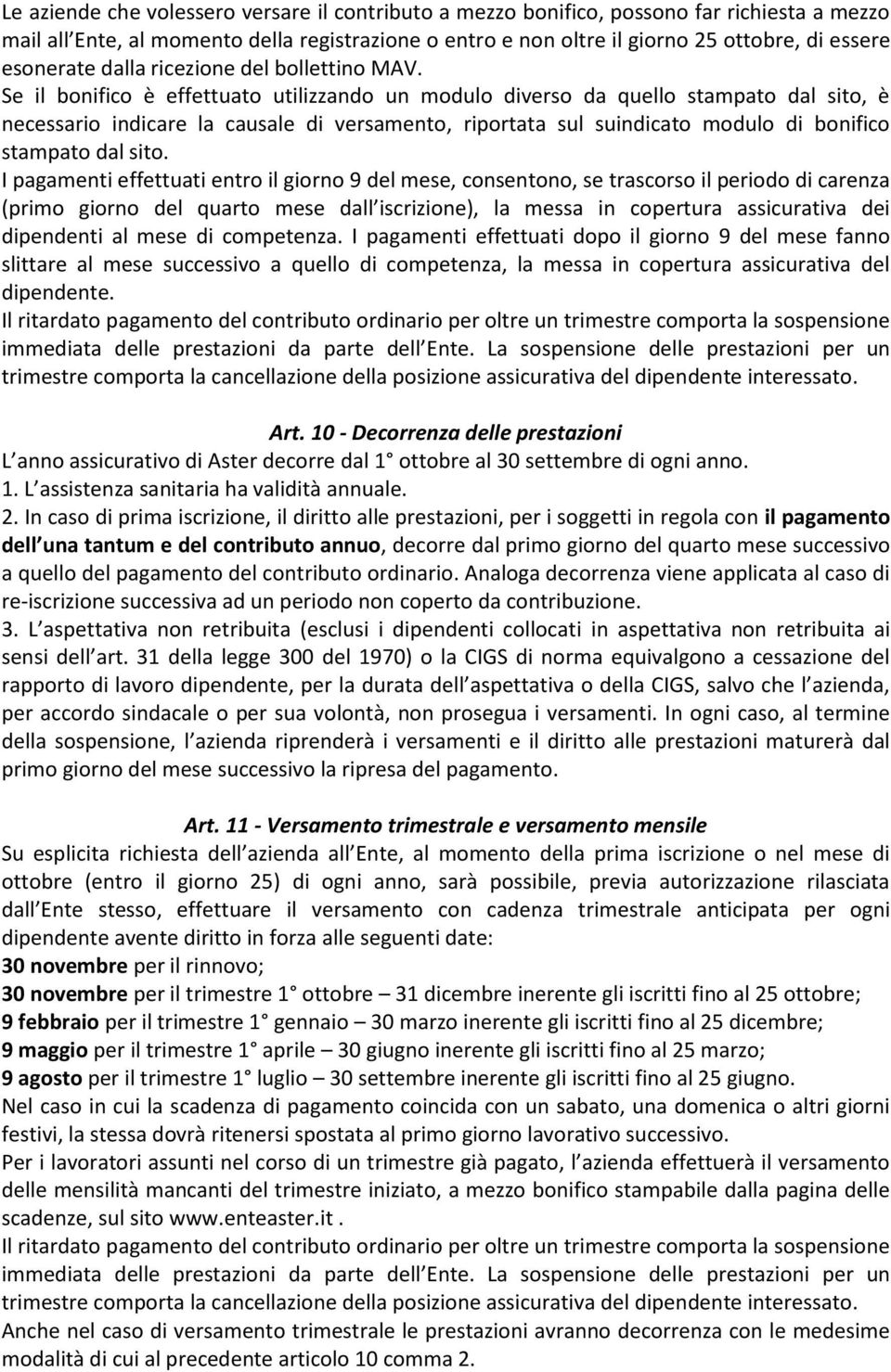 Le aziende che volessero versare il contributo a mezzo bonifico, possono far richiesta a mezzo mail all Ente, al momento della registrazione o entro e non oltre il giorno 25 ottobre, di essere esonerate dalla ricezione del bollettino MAV.
Se il bonifico è effettuato utilizzando un modulo diverso da quello stampato dal sito, è necessario indicare la causale di versamento, riportata sul suindicato modulo di bonifico stampato dal sito.
I pagamenti effettuati entro il giorno 9 del mese, consentono, se trascorso il periodo di carenza (primo giorno del quarto mese dall iscrizione), la messa in copertura assicurativa dei dipendenti al mese di competenza. I pagamenti effettuati dopo il giorno 9 del mese fanno slittare al mese successivo a quello di competenza, la messa in copertura assicurativa del dipendente.
Il ritardato pagamento del contributo ordinario per oltre un trimestre comporta la sospensione immediata delle prestazioni da parte dell Ente. La sospensione delle prestazioni per un trimestre comporta la cancellazione della posizione assicurativa del dipendente interessato.

Art. 10 - Decorrenza delle prestazioni
L anno assicurativo di Aster decorre dal 1 ottobre al 30 settembre di ogni anno.
1. L assistenza sanitaria ha validità annuale.
2. In caso di prima iscrizione, il diritto alle prestazioni, per i soggetti in regola con il pagamento dell una tantum e del contributo annuo, decorre dal primo giorno del quarto mese successivo a quello del pagamento del contributo ordinario. Analoga decorrenza viene applicata al caso di re-iscrizione successiva ad un periodo non coperto da contribuzione.
3. L aspettativa non retribuita (esclusi i dipendenti collocati in aspettativa non retribuita ai sensi dell art. 31 della legge 300 del 1970) o la CIGS di norma equivalgono a cessazione del rapporto di lavoro dipendente, per la durata dell aspettativa o della CIGS, salvo che l azienda, per accordo sindacale o per sua volontà, non prosegua i versamenti. In ogni caso, al termine della sospensione, l azienda riprenderà i versamenti e il diritto alle prestazioni maturerà dal primo giorno del mese successivo la ripresa del pagamento.

Art. 11 - Versamento trimestrale e versamento mensile
Su esplicita richiesta dell azienda all Ente, al momento della prima iscrizione o nel mese di ottobre (entro il giorno 25) di ogni anno, sarà possibile, previa autorizzazione rilasciata dall Ente stesso, effettuare il versamento con cadenza trimestrale anticipata per ogni dipendente avente diritto in forza alle seguenti date:
30 novembre per il rinnovo;
30 novembre per il trimestre 1 ottobre – 31 dicembre inerente gli iscritti fino al 25 ottobre;
9 febbraio per il trimestre 1 gennaio – 30 marzo inerente gli iscritti fino al 25 dicembre;
9 maggio per il trimestre 1 aprile – 30 giugno inerente gli iscritti fino al 25 marzo;
9 agosto per il trimestre 1 luglio – 30 settembre inerente gli iscritti fino al 25 giugno.
Nel caso in cui la scadenza di pagamento coincida con un sabato, una domenica o altri giorni festivi, la stessa dovrà ritenersi spostata al primo giorno lavorativo successivo.
Per i lavoratori assunti nel corso di un trimestre già pagato, l azienda effettuerà il versamento delle mensilità mancanti del trimestre iniziato, a mezzo bonifico stampabile dalla pagina delle scadenze, sul sito www.enteaster.it .
Il ritardato pagamento del contributo ordinario per oltre un trimestre comporta la sospensione immediata delle prestazioni da parte dell Ente. La sospensione delle prestazioni per un trimestre comporta la cancellazione della posizione assicurativa del dipendente interessato.
Anche nel caso di versamento trimestrale le prestazioni avranno decorrenza con le medesime modalità di cui al precedente articolo 10 comma 2.